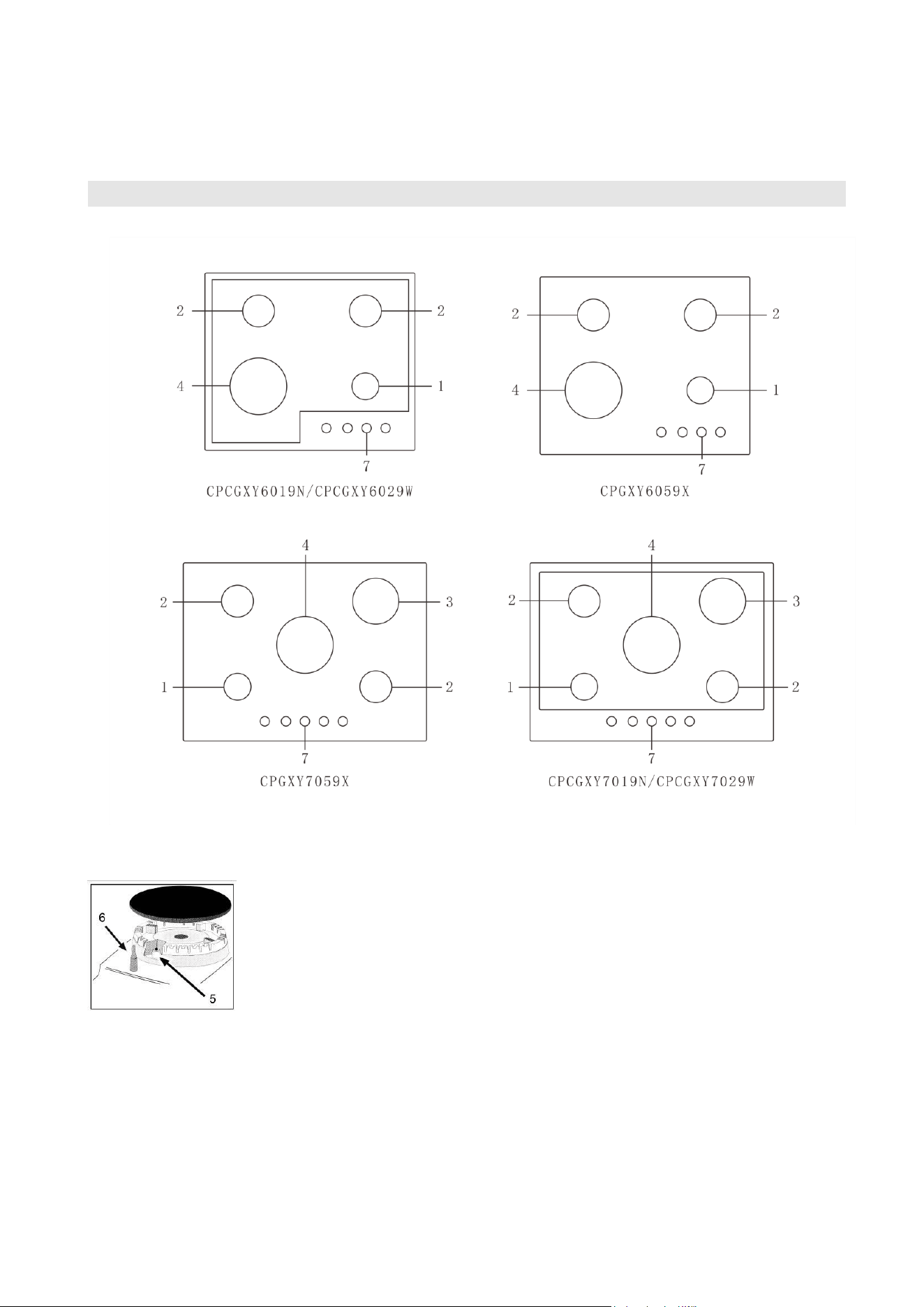 2
2
4
1
7
CPCGXY6019N/CPCGXY6029W

2
2
4
1
7
CPGXY6059X

4
2
3
1
2
7
CPGXY7059X

4
2
3
1
2
7
CPCGXY7019N/CPCGXY7029W

6
5